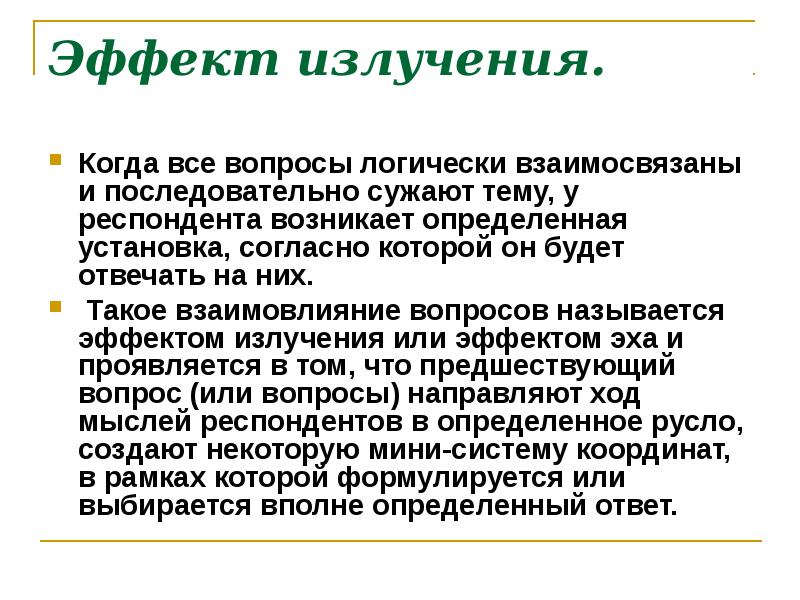 Эффект излучения.

Когда все вопросы логически взаимосвязаны и последовательно сужают тему, у респондента возникает определенная установка, согласно которой он будет отвечать на них.

Такое взаимовлияние вопросов называется эффектом излучения или эффектом эха и проявляется в том, что предшествующий вопрос (или вопросы) направляют ход мыслей респондентов в определенное русло, создают некоторую мини-систему координат, в рамках которой формулируется или выбирается вполне определенный ответ.